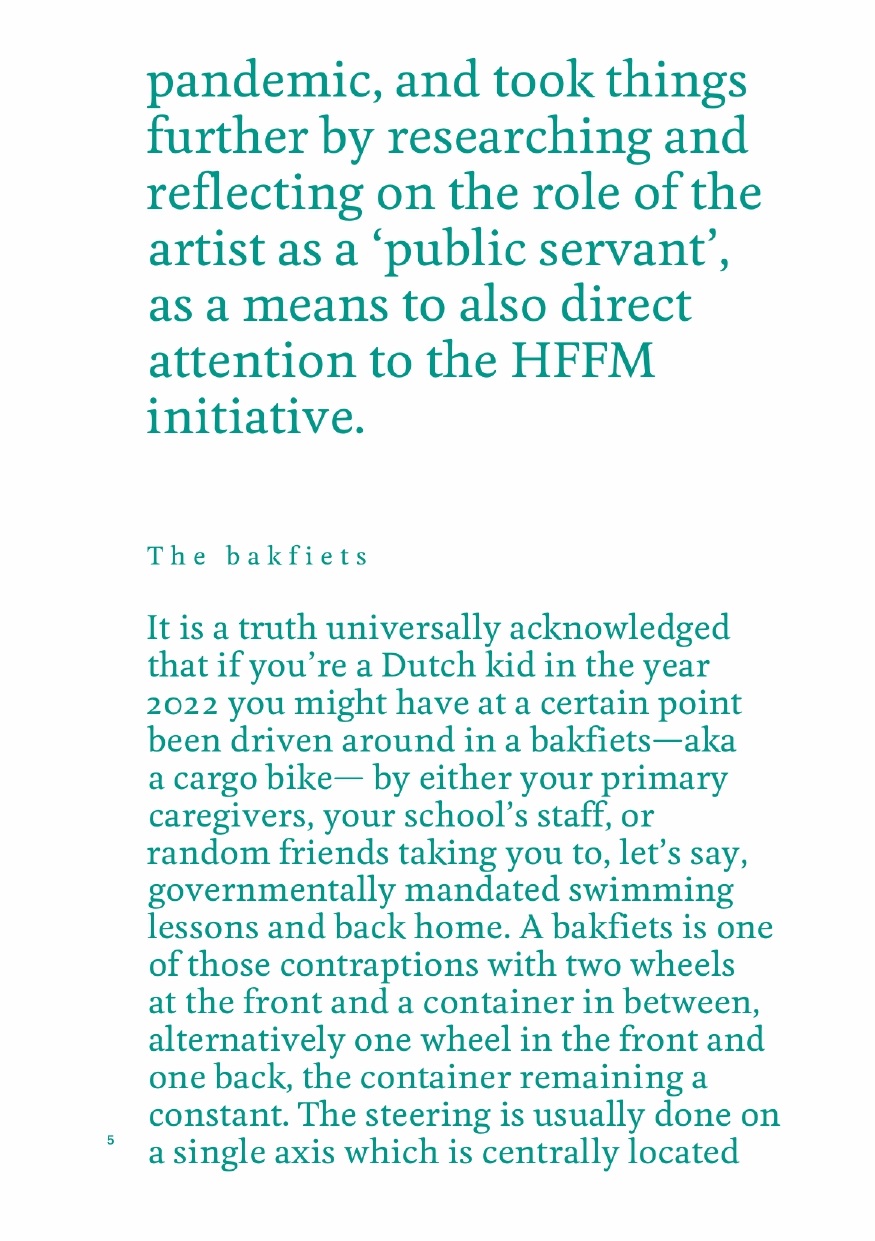 pandemic, and took things further by researching and reflecting on the role of the artist as a ‘public servant’, as a means to also direct attention to the HFFM initiative.

The bakfiets

It is a truth universally acknowledged that if you’re a Dutch kid in the year 2022 you might have at a certain point been driven around in a bakfiets—aka a cargo bike— by either your primary caregivers, your school’s staff, or random friends taking you to, let’s say, governmentally mandated swimming lessons and back home. A bakfiets is one of those contraptions with two wheels at the front and a container in between, alternatively one wheel in the front and one back, the container remaining a constant. The steering is usually done on a single axis which is centrally located

5